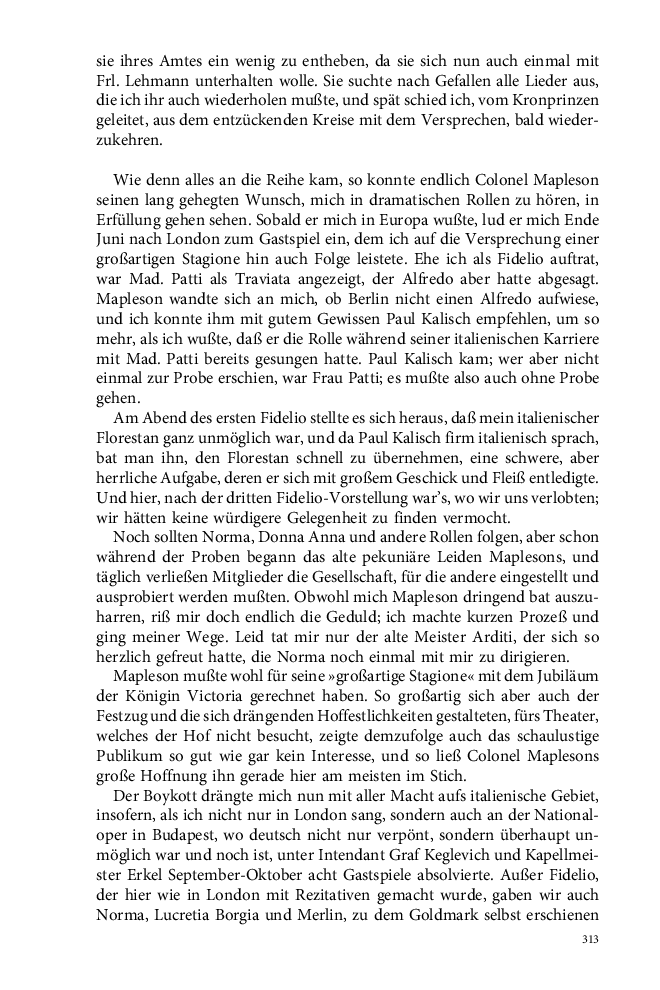 sie ihres Amtes ein wenig zu entheben, da sie sich nun auch einmal mit Frl. Lehmann unterhalten wolle. Sie suchte nach Gefallen alle Lieder aus, die ich ihr auch wiederholen mußte, und spät schied ich, vom Kronprinzen geleitet, aus dem entzückenden Kreise mit dem Versprechen, bald wiederzukehren.

Wie denn alles an die Reihe kam, so konnte endlich Colonel Mapleson seinen lang gehegten Wunsch, mich in dramatischen Rollen zu hören, in Erfüllung gehen sehen. Sobald er mich in Europa wußte, lud er mich Ende Juni nach London zum Gastspiel ein, dem ich auf die Versprechung einer großartigen Stagione hin auch Folge leistete. Ehe ich als Fidelio auftrat, war Mad. Patti als Traviata angezeigt, der Alfredo aber hatte abgesagt. Mapleson wandte sich an mich, ob Berlin nicht einen Alfredo aufwiese, und ich konnte ihm mit gutem Gewissen Paul Kalisch empfehlen, um so mehr, als ich wußte, daß er die Rolle während seiner italienischen Karriere mit Mad. Patti bereits gesungen hatte. Paul Kalisch kam; wer aber nicht einmal zur Probe erschien, war Frau Patti; es mußte also auch ohne Probe gehen.
Am Abend des ersten Fidelio stellte es sich heraus, daß mein italienischer Florestan ganz unmöglich war, und da Paul Kalisch firm italienisch sprach, bat man ihn, den Florestan schnell zu übernehmen, eine schwere, aber herrliche Aufgabe, deren er sich mit großem Geschick und Fleiß entledigte. Und hier, nach der dritten Fidelio-Vorstellung war's, wo wir uns verlobten; wir hätten keine würdigere Gelegenheit zu finden vermocht.
Noch sollten Norma, Donna Anna und andere Rollen folgen, aber schon während der Proben begann das alte pekuniäre Leiden Maplesons, und täglich verließen Mitglieder die Gesellschaft, für die andere eingestellt und ausprobiert werden mußten. Obwohl mich Mapleson dringend bat auszuharren, riß mir doch endlich die Geduld; ich machte kurzen Prozeß und ging meiner Wege. Leid tat mir nur der alte Meister Arditi, der sich so herzlich gefreut hatte, die Norma noch einmal mit mir zu dirigieren.
Mapleson mußte wohl für seine »großartige Stagione« mit dem Jubiläum der Königin Victoria gerechnet haben. So großartig sich aber auch der Festzug und die sich drängenden Hoffestlichkeiten gestalteten, fürs Theater, welches der Hof nicht besucht, zeigte demzufolge auch das schaulustige Publikum so gut wie gar kein Interesse, und so ließ Colonel Maplesons große Hoffnung ihn gerade hier am meisten im Stich.
Der Boykott drängte mich nun mit aller Macht aufs italienische Gebiet, insofern, als ich nicht nur in London sang, sondern auch an der Nationaloper in Budapest, wo deutsch nicht nur verpönt, sondern überhaupt unmöglich war und noch ist, unter Intendant Graf Keglevich und Kapellmeister Erkel September-Oktober acht Gastspiele absolvierte. Außer Fidelio, der hier wie in London mit Rezitativen gemacht wurde, gaben wir auch Norma, Lucretia Borgia und Merlin, zu dem Goldmark selbst erschienen

313